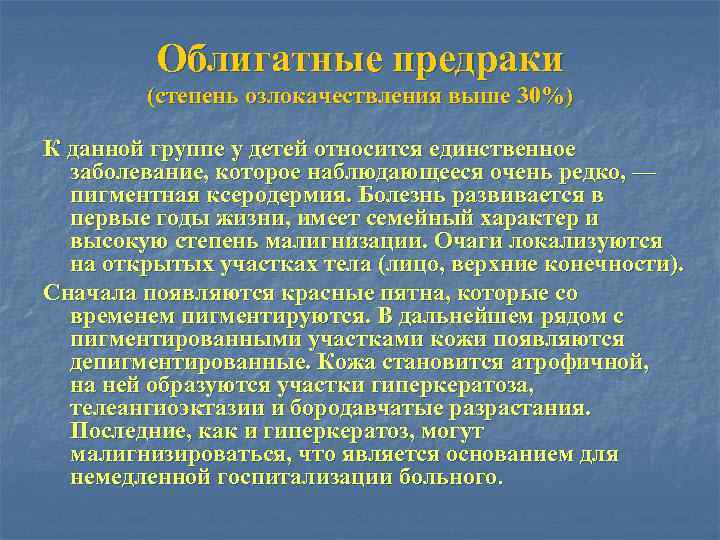 Облигатные предраки
(степень озлокачествления выше 30%)

К данной группе у детей относится единственное заболевание, которое наблюдающееся очень редко, — пигментная ксеродермия. Болезнь развивается в первые годы жизни, имеет семейный характер и высокую степень малигнизации. Очаги локализуются на открытых участках тела (лицо, верхние конечности).

Сначала появляются красные пятна, которые со временем пигментируются. В дальнейшем рядом с пигментированными участками кожи появляются депигментированные. Кожа становится атрофичной, на ней образуются участки гиперкератоза, телеангиоэктазии и бородавчатые разрастания. Последние, как и гиперкератоз, могут малигнизироваться, что является основанием для немедленной госпитализации больного.